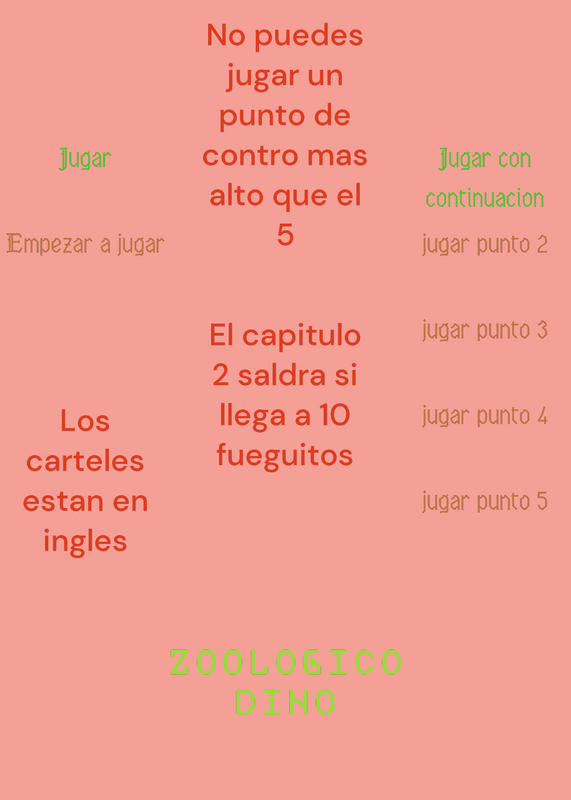 Jugar

Empezar a jugar

Los carteles estan en ingles

No puedes jugar un punto de contro mas alto que el 5

El capitulo 2 saldra si llega a 10 fueguitos

Jugar con continuacion

jugar punto 2

jugar punto 3

jugar punto 4

jugar punto 5

ZOOLOGICO
DINO